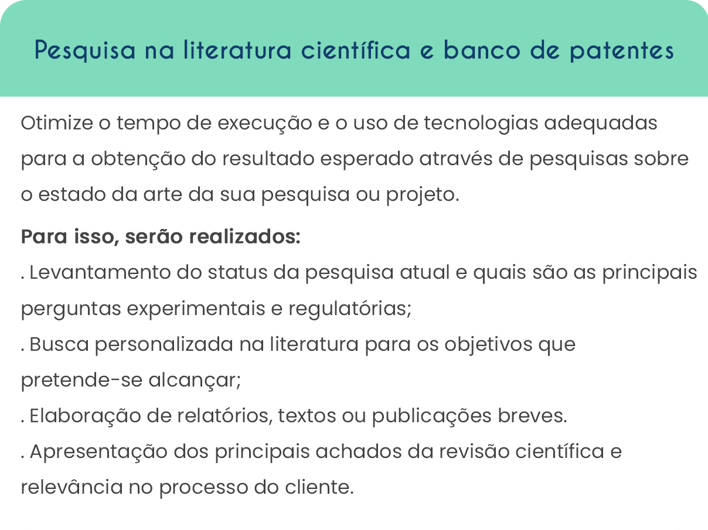 Pesquisa na literatura científica e banco de patentes

Otimize o tempo de execução e o uso de tecnologias adequadas para a obtenção do resultado esperado através de pesquisas sobre o estado da arte da sua pesquisa ou projeto.

Para isso, serão realizados:
. Levantamento do status da pesquisa atual e quais são as principais perguntas experimentais e regulatórias;
. Busca personalizada na literatura para os objetivos que pretende-se alcançar;
. Elaboração de relatórios, textos ou publicações breves.
. Apresentação dos principais achados da revisão científica e relevância no processo do cliente.